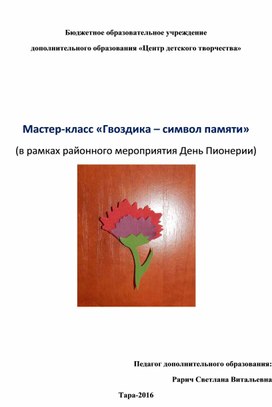 Бюджетное образовательное учреждение

дополнительного образования «Центр детского творчества»

Мастер-класс «Гвоздика – символ памяти»

(в рамках районного мероприятия День Пионерии)

Педагог дополнительного образования:

Рарич Светлана Витальевна

Тара-2016